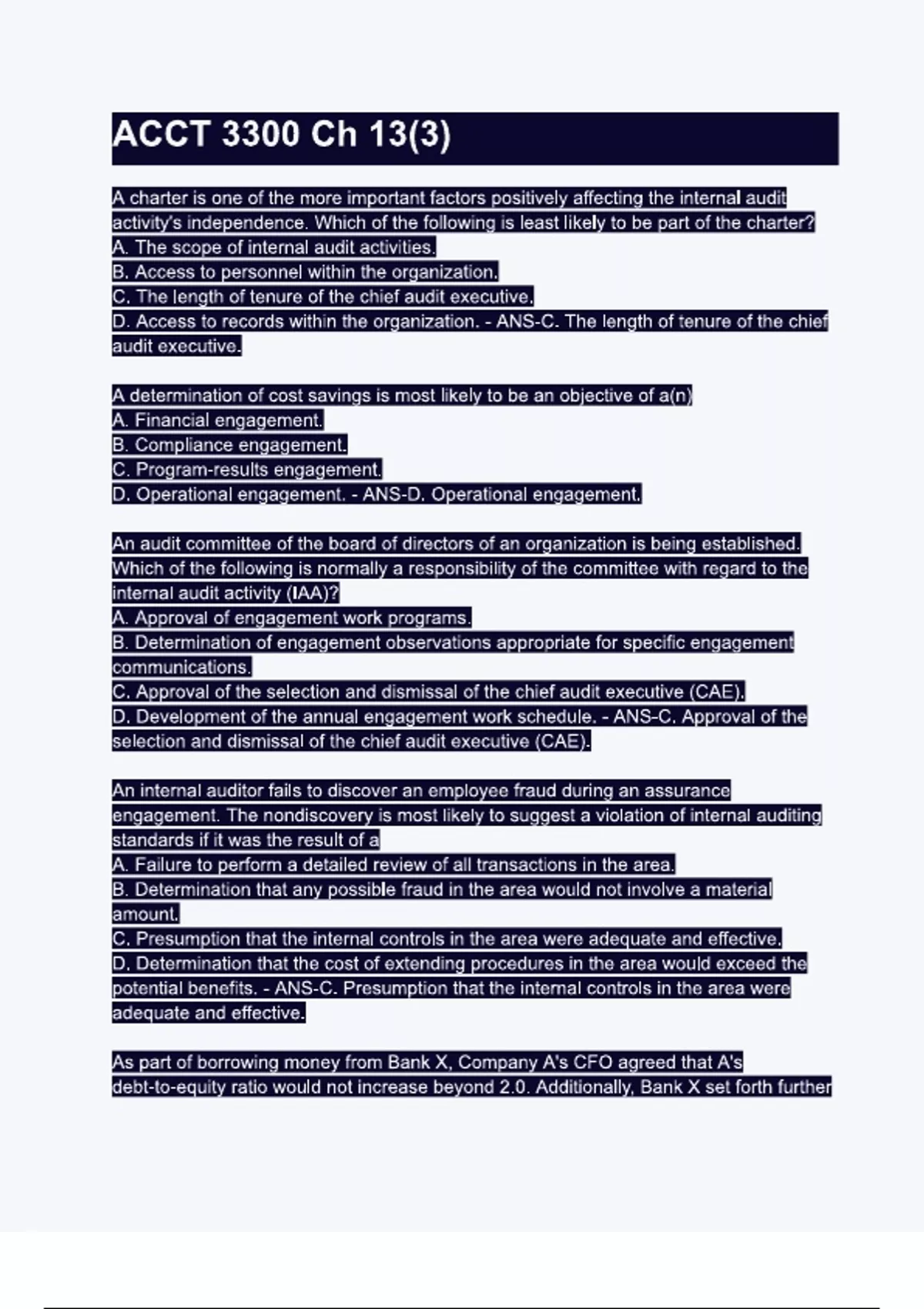 ACCT 3300 Ch 13(3)

A charter is one of the more important factors positively affecting the internal audit activity's independence. Which of the following is least likely to be part of the charter?
A. The scope of internal audit activities.
B. Access to personnel within the organization.
C. The length of tenure of the chief audit executive.
D. Access to records within the organization. - ANS-C. The length of tenure of the chief audit executive.

A determination of cost savings is most likely to be an objective of a(n)
A. Financial engagement.
B. Compliance engagement.
C. Program-results engagement.
D. Operational engagement. - ANS-D. Operational engagement.

An audit committee of the board of directors of an organization is being established. Which of the following is normally a responsibility of the committee with regard to the internal audit activity (IAA)?
A. Approval of engagement work programs.
B. Determination of engagement observations appropriate for specific engagement communications.
C. Approval of the selection and dismissal of the chief audit executive (CAE).
D. Development of the annual engagement work schedule. - ANS-C. Approval of the selection and dismissal of the chief audit executive (CAE).

An internal auditor fails to discover an employee fraud during an assurance engagement. The nondiscovery is most likely to suggest a violation of internal auditing standards if it was the result of a
A. Failure to perform a detailed review of all transactions in the area.
B. Determination that any possible fraud in the area would not involve a material amount.
C. Presumption that the internal controls in the area were adequate and effective.
D. Determination that the cost of extending procedures in the area would exceed the potential benefits. - ANS-C. Presumption that the internal controls in the area were adequate and effective.

As part of borrowing money from Bank X, Company A's CFO agreed that A's debt-to-equity ratio would not increase beyond 2.0. Additionally, Bank X set forth further